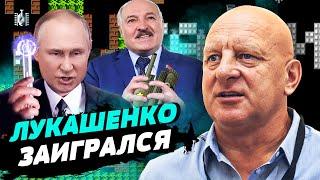 ЛУКАШЕНКО ЗАИГРАЛСЯ